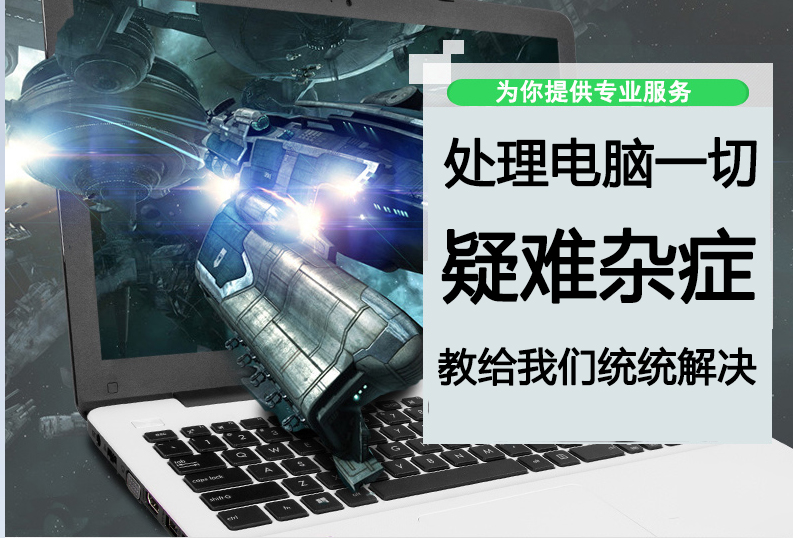 为你提供专业服务

处理电脑一切

疑难杂症

教给我们统统解决